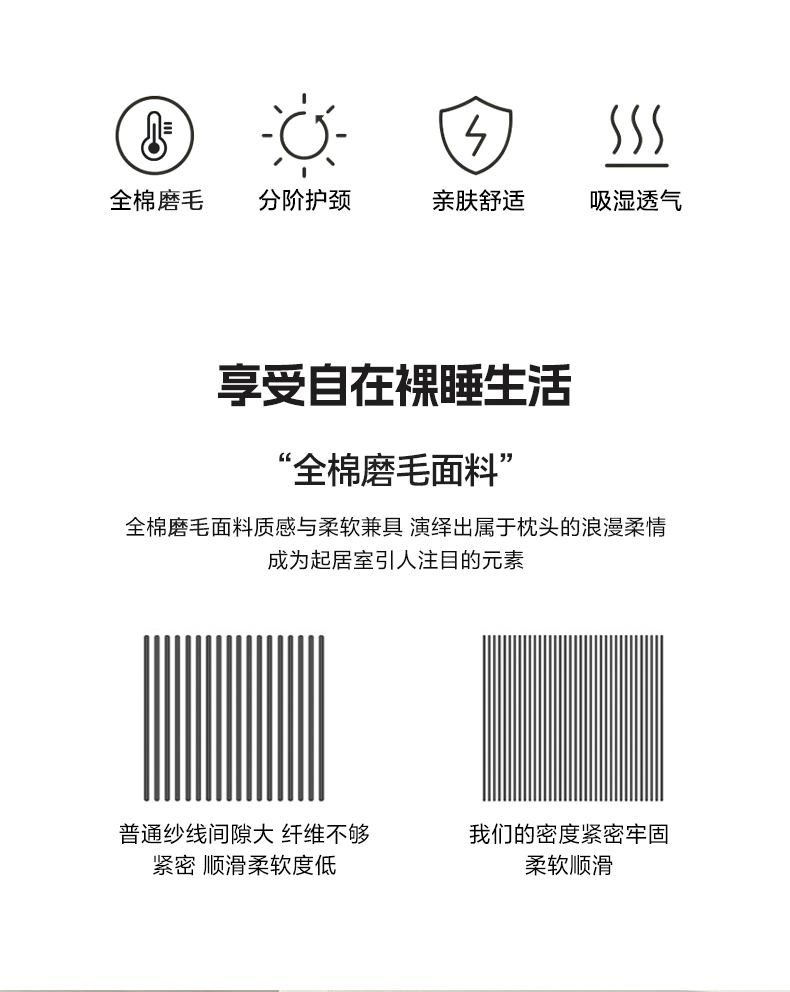 全棉磨毛

分阶护颈

亲肤舒适

吸湿透气

享受自在裸睡生活

“全棉磨毛面料”

全棉磨毛面料质感与柔软兼具 演绎出属于枕头的浪漫柔情
成为起居室引人注目的元素

普通纱线间隙大 纤维不够紧密 顺滑柔软度低

我们的密度紧密牢固
柔软顺滑